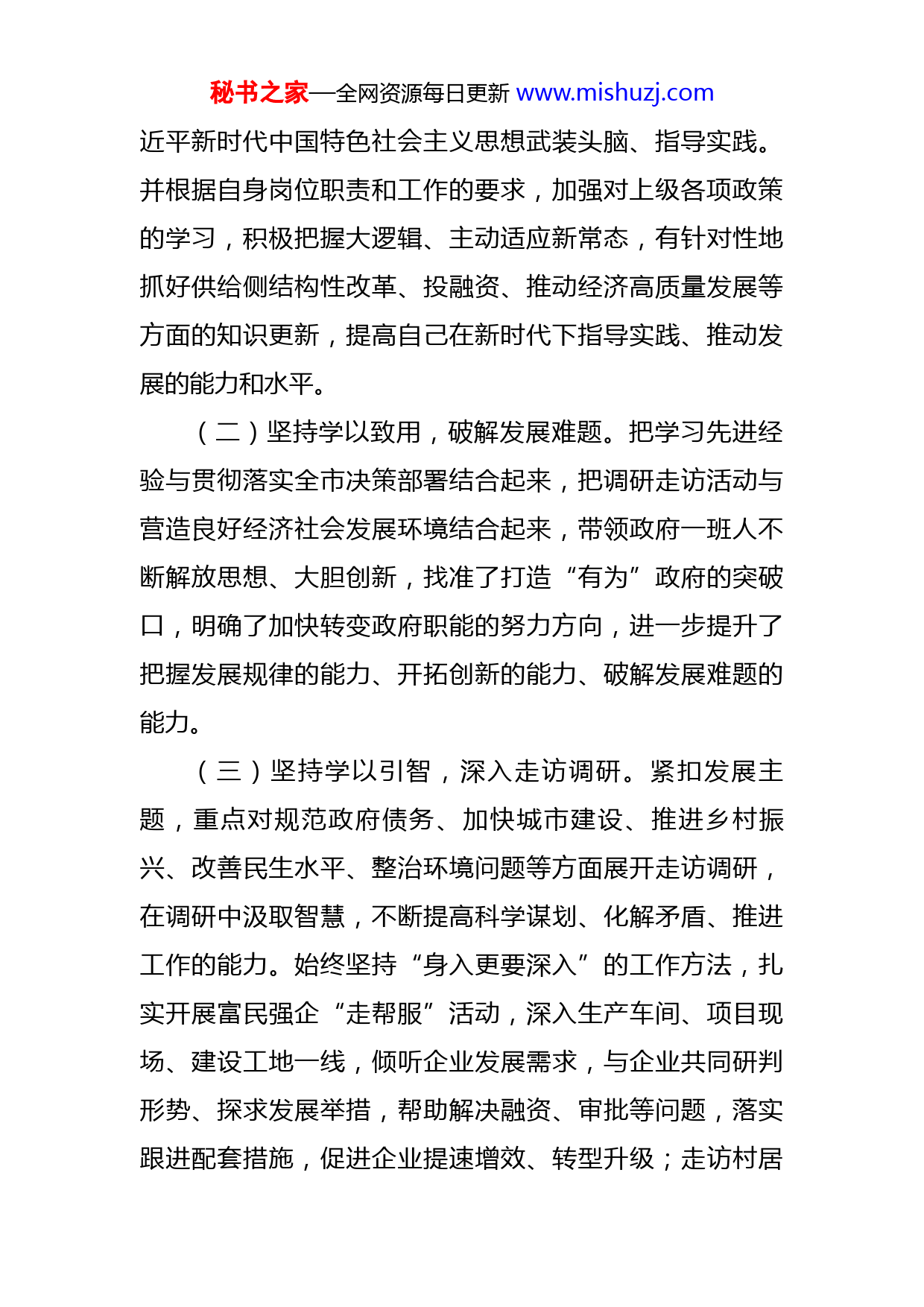 秘书之家—全网资源每日更新 www.mishuzj.com

近平新时代中国特色社会主义思想武装头脑、指导实践。并根据自身岗位职责和工作的要求，加强对上级各项政策的学习，积极把握大逻辑、主动适应新常态，有针对性地抓好供给侧结构性改革、投融资、推动经济高质量发展等方面的知识更新，提高自己在新时代下指导实践、推动发展的能力和水平。

（二）坚持学以致用，破解发展难题。把学习先进经验与贯彻落实全市决策部署结合起来，把调研走访活动与营造良好经济社会发展环境结合起来，带领政府一班人不断解放思想、大胆创新，找准了打造“有为”政府的突破口，明确了加快转变政府职能的努力方向，进一步提升了把握发展规律的能力、开拓创新的能力、破解发展难题的能力。

（三）坚持学以引智，深入走访调研。紧扣发展主题，重点对规范政府债务、加快城市建设、推进乡村振兴、改善民生水平、整治环境问题等方面展开走访调研，在调研中汲取智慧，不断提高科学谋划、化解矛盾、推进工作的能力。始终坚持“身入更要深入”的工作方法，扎实开展富民强企“走帮服”活动，深入生产车间、项目现场、建设工地一线，倾听企业发展需求，与企业共同研判形势、探求发展举措，帮助解决融资、审批等问题，落实跟进配套措施，促进企业提速增效、转型升级；走访村居